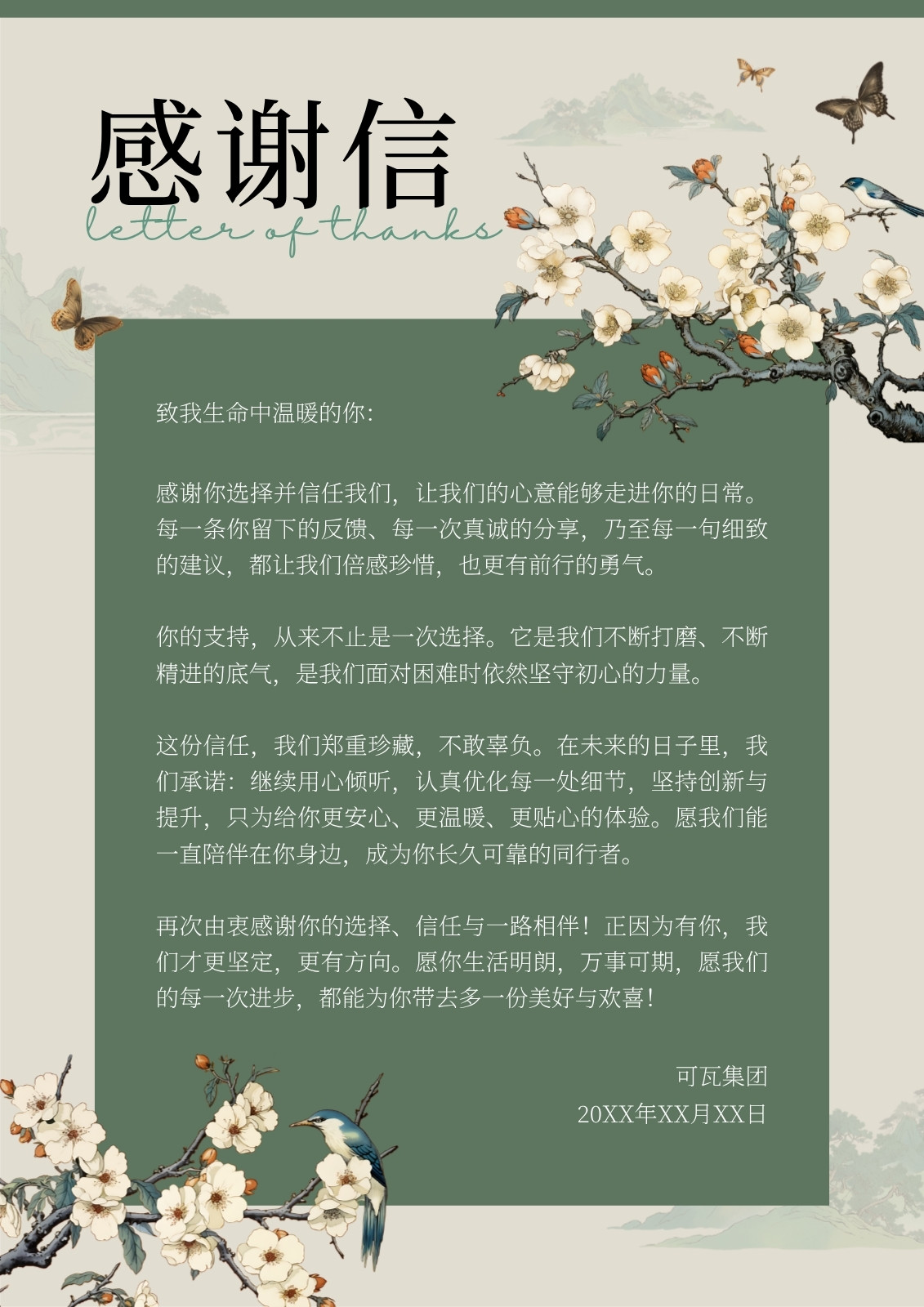 感谢信

letter of thanks

致我生命中温暖的你:

感谢你选择并信任我们，让我们的心意能够走进你的日常。每一条你留下的反馈、每一次真诚的分享，乃至每一句细致的建议，都让我们倍感珍惜，也更有前行的勇气。

你的支持，从来不止是一次选择。它是我们不断打磨、不断精进的底气，是我们面对困难时依然坚守初心的力量。

这份信任，我们郑重珍藏，不敢辜负。在未来的日子里，我们承诺：继续用心倾听，认真优化每一处细节，坚持创新与提升，只为给你更安心、更温暖、更贴心的体验。愿我们能一直陪伴在你身边，成为你长久可靠的同行者。

再次由衷感谢你的选择、信任与一路相伴！正因为有你，我们才更坚定，更有方向。愿你生活明朗，万事可期，愿我们的每一次进步，都能为你带去多一份美好与欢喜！

可瓦集团
20XX年XX月XX日